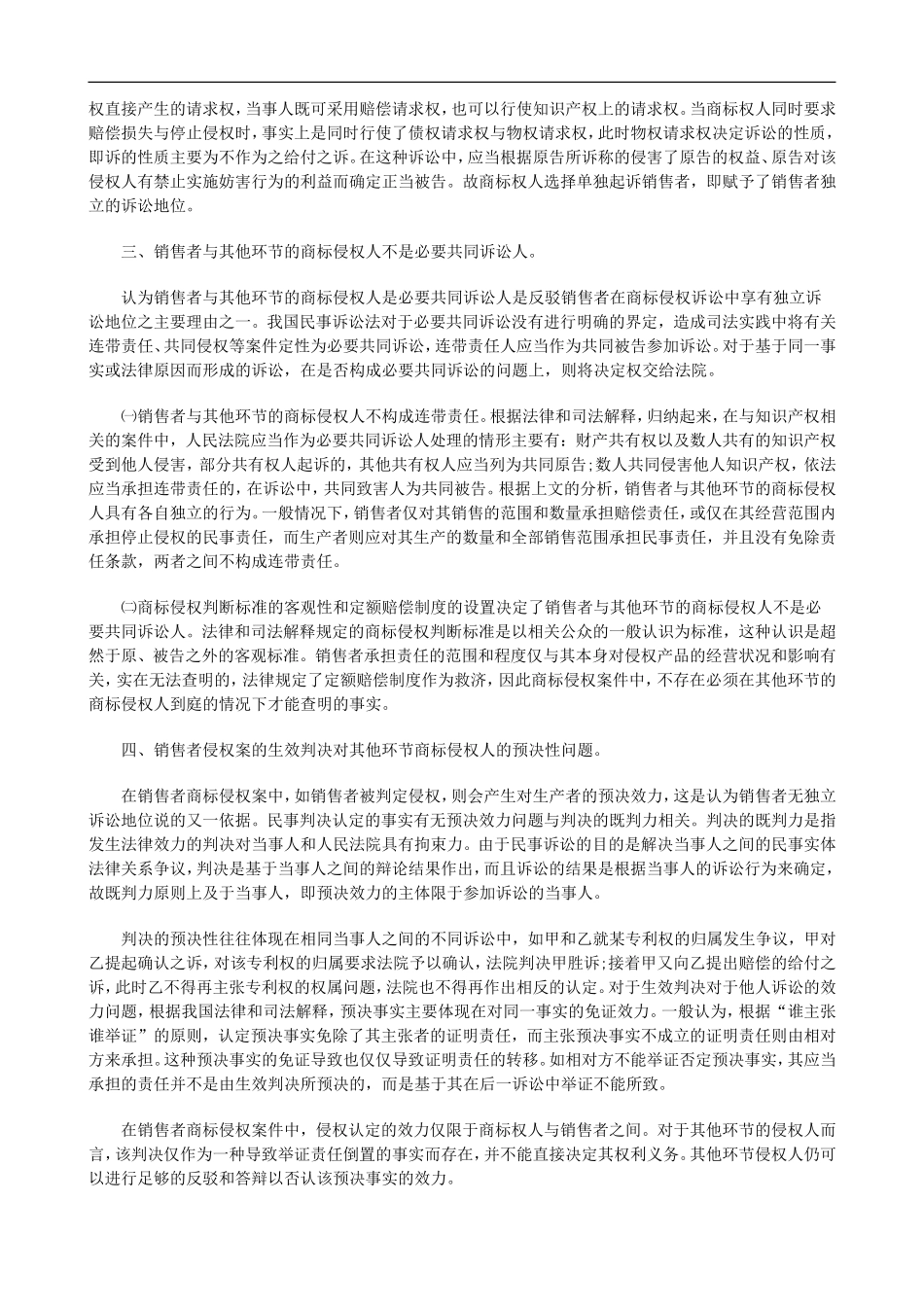 权直接产生的请求权，当事人既可采用赔偿请求权，也可以行使知识产权上的请求权。当商标权人同时要求赔偿损失与停止侵权时，事实上是同时行使了债权请求权与物权请求权，此时物权请求权决定诉讼的性质，即诉的性质主要为不作为之给付之诉。在这种诉讼中，应当根据原告所诉称的侵害了原告的权益、原告对该侵权人有禁止实施妨害行为的利益而确定正当被告。故商标权人选择单独起诉销售者，即赋予了销售者独立的诉讼地位。

三、销售者与其他环节的商标侵权人不是必要共同诉讼人。

认为销售者与其他环节的商标侵权人是必要共同诉讼人是反驳销售者在商标侵权诉讼中享有独立诉讼地位之主要理由之一。我国民事诉讼法对于必要共同诉讼没有进行明确的界定，造成司法实践中将有关连带责任、共同侵权等案件定性为必要共同诉讼，连带责任人应当作为共同被告参加诉讼。对于基于同一事实或法律原因而形成的诉讼，在是否构成必要共同诉讼的问题上，则将决定权交给法院。

㈠销售者与其他环节的商标侵权人不构成连带责任。根据法律和司法解释，归纳起来，在与知识产权相关的案件中，人民法院应当作为必要共同诉讼人处理的情形主要有：财产共有权以及数人共有的知识产权受到他人侵害，部分共有权人起诉的，其他共有权人应当列为共同原告；数人共同侵害他人知识产权，依法应当承担连带责任的，在诉讼中，共同致害人为共同被告。根据上文的分析，销售者与其他环节的商标侵权人具有各自独立的行为。一般情况下，销售者仅对其销售的范围和数量承担赔偿责任，或仅在其经营范围内承担停止侵权的民事责任，而生产者则应对其生产的数量和全部销售范围承担民事责任，并且没有免除责任条款，两者之间不构成连带责任。

㈡商标侵权判断标准的客观性和定额赔偿制度的设置决定了销售者与其他环节的商标侵权人不是必要共同诉讼人。法律和司法解释规定的商标侵权判断标准是以相关公众的一般认识为标准，这种认识是超然于原、被告之外的客观标准。销售者承担责任的范围和程度仅与其本身对侵权产品的经营状况和影响有关，实在无法查明的，法律规定了定额赔偿制度作为救济，因此商标侵权案件中，不存在必须在其他环节的商标侵权人到庭的情况下才能查明的事实。

四、销售者侵权案的生效判决对其他环节商标侵权人的预决性问题。

在销售者商标侵权案中，如销售者被判定侵权，则会产生对生产者的预决效力，这是认为销售者无独立诉讼地位说的又一依据。民事判决认定的事实有无预决效力问题与判决的既判力相关。判决的既判力是指发生法律效力的判决对当事人和人民法院具有拘束力。由于民事诉讼的目的是解决当事人之间的民事实体法律关系争议，判决是基于当事人之间的辩论结果作出，而且诉讼的结果是根据当事人的诉讼行为来确定，故既判力原则上及于当事人，即预决效力的主体限于参加诉讼的当事人。

判决的预决性往往体现在相同当事人之间的不同诉讼中，如甲和乙就某专利权的归属发生争议，甲对乙提起确认之诉，对该专利权的归属要求法院予以确认，法院判决甲胜诉；接着甲又向乙提出赔偿的给付之诉，此时乙不得再主张专利权的权属问题，法院也不得再作出相反的认定。对于生效判决对于他人诉讼的效力问题，根据我国法律和司法解释，预决事实主要体现在对同一事实的免证效力。一般认为，根据“谁主张谁举证”的原则，认定预决事实免除了其主张者的证明责任，而主张预决事实不成立的证明责任则由相对方来承担。这种预决事实的免证导致也仅仅导致证明责任的转移。如相对方不能举证否定预决事实，其应当承担的责任并不是由生效判决所预决的，而是基于其在后一诉讼中举证不能所致。

在销售者商标侵权案件中，侵权认定的效力仅限于商标权人与销售者之间。对于其他环节的侵权人而言，该判决仅作为一种导致举证责任倒置的事实而存在，并不能直接决定其权利义务。其他环节侵权人仍可以进行足够的反驳和答辩以否认该预决事实的效力。